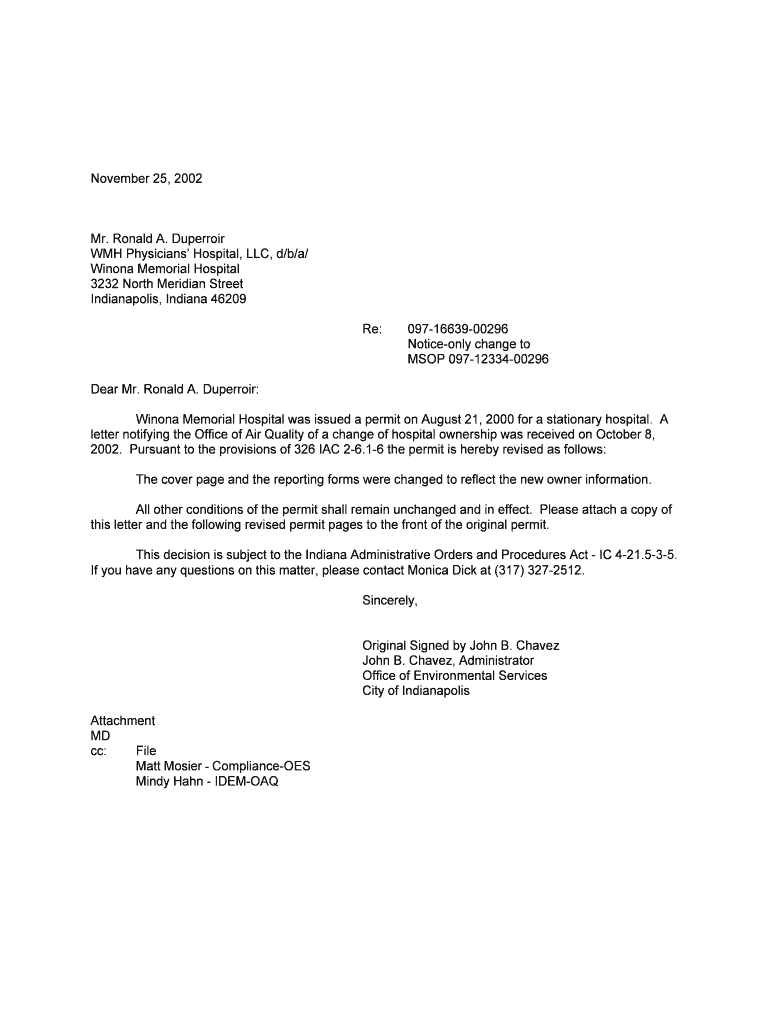 November 25, 2002

Mr. Ronald A. Duperroir
WMH Physicians' Hospital, LLC, d/b/a/
Winona Memorial Hospital
3232 North Meridian Street
Indianapolis, Indiana 46209

Re: 097-16639-00296
Notice-only change to
MSOP 097-12334-00296

Dear Mr. Ronald A. Duperroir:

Winona Memorial Hospital was issued a permit on August 21, 2000 for a stationary hospital. A letter notifying the Office of Air Quality of a change of hospital ownership was received on October 8, 2002. Pursuant to the provisions of 326 IAC 2-6.1-6 the permit is hereby revised as follows:

The cover page and the reporting forms were changed to reflect the new owner information.

All other conditions of the permit shall remain unchanged and in effect. Please attach a copy of this letter and the following revised permit pages to the front of the original permit.

This decision is subject to the Indiana Administrative Orders and Procedures Act - IC 4-21.5-3-5. If you have any questions on this matter, please contact Monica Dick at (317) 327-2512.

Sincerely,

Original Signed by John B. Chavez
John B. Chavez, Administrator
Office of Environmental Services
City of Indianapolis

Attachment
MD
cc: File
Matt Mosier - Compliance-OES
Mindy Hahn - IDEM-OAQ